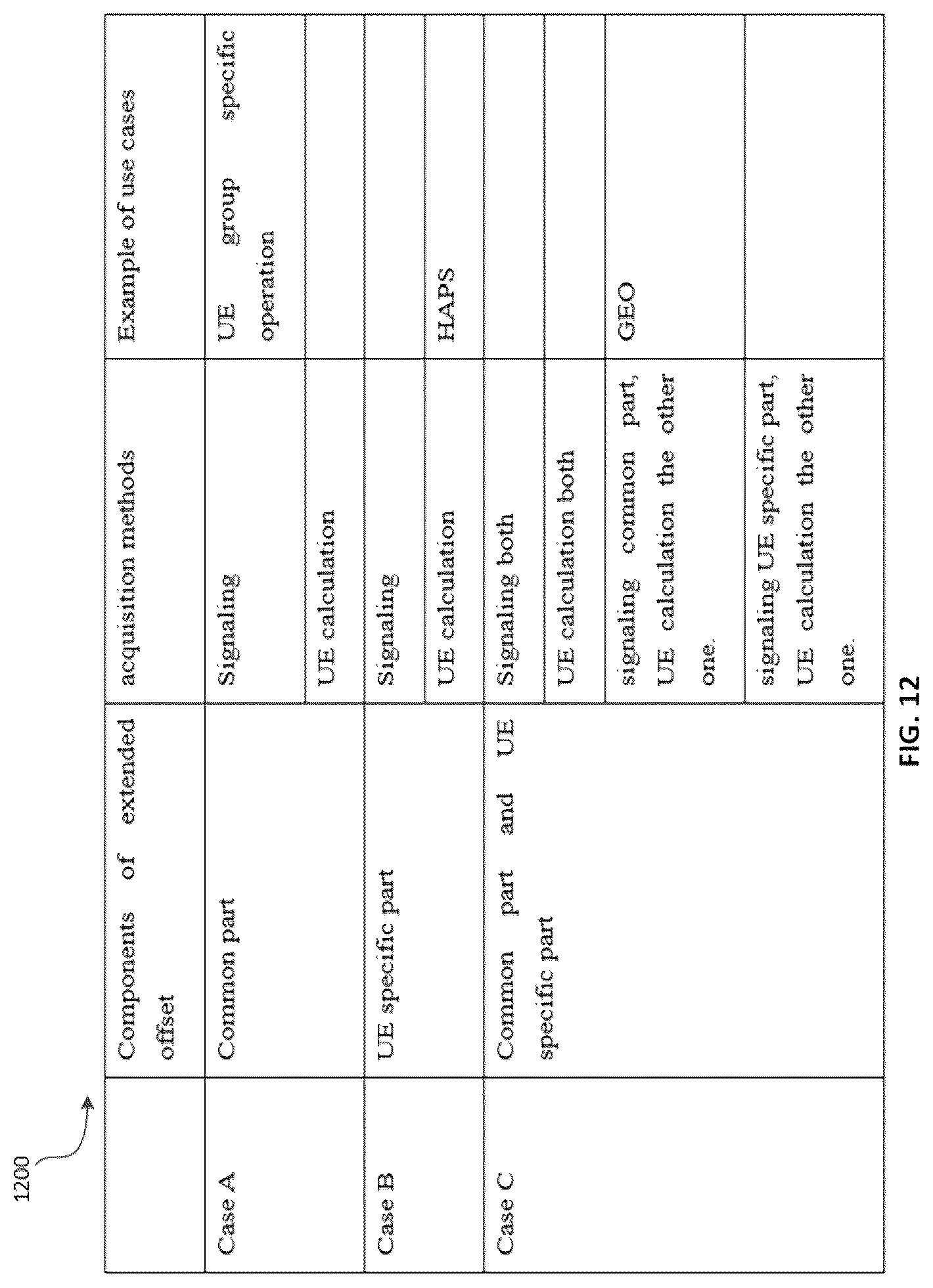 1200

|  | Components of extended offset | acquisition methods | Example of use cases |
|---|---|---|---|
| Case A | Common part | Signaling | UE group specific operation |
|  |  | UE calculation |  |
| Case B | UE specific part | Signaling |  |
|  |  | UE calculation | HAPS |
| Case C | Common part and UE specific part | Signaling both |  |
|  |  | UE calculation both |  |
|  |  | signaling common part, UE calculation the other one. | GEO |
|  |  | signaling UE specific part, UE calculation the other one. |  |

FIG. 12